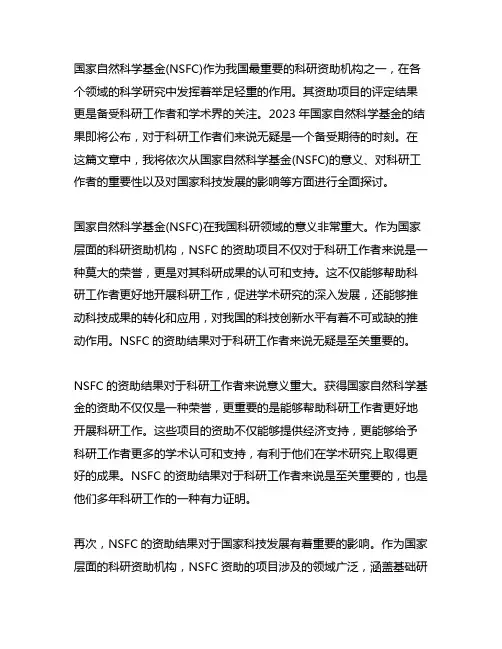 国家自然科学基金(NSFC)作为我国最重要的科研资助机构之一，在各个领域的科学研究中发挥着举足轻重的作用。其资助项目的评定结果更是备受科研工作者和学术界的关注。2023 年国家自然科学基金的结果即将公布，对于科研工作者们来说无疑是一个备受期待的时刻。在这篇文章中，我将依次从国家自然科学基金(NSFC)的意义、对科研工作者的重要性以及对国家科技发展的影响等方面进行全面探讨。

国家自然科学基金(NSFC)在我国科研领域的意义非常重大。作为国家层面的科研资助机构，NSFC 的资助项目不仅对于科研工作者来说是一种莫大的荣誉，更是对其科研成果的认可和支持。这不仅能够帮助科研工作者更好地开展科研工作，促进学术研究的深入发展，还能够推动科技成果的转化和应用，对我国的科技创新水平有着不可或缺的推动作用。NSFC 的资助结果对于科研工作者来说无疑是至关重要的。

NSFC 的资助结果对于科研工作者来说意义重大。获得国家自然科学基金的资助不仅仅是一种荣誉，更重要的是能够帮助科研工作者更好地开展科研工作。这些项目的资助不仅能够提供经济支持，更能够给予科研工作者更多的学术认可和支持，有利于他们在学术研究上取得更好的成果。NSFC 的资助结果对于科研工作者来说是至关重要的，也是他们多年科研工作的一种有力证明。

再次，NSFC 的资助结果对于国家科技发展有着重要的影响。作为国家层面的科研资助机构，NSFC 资助的项目涉及的领域广泛，涵盖基础研